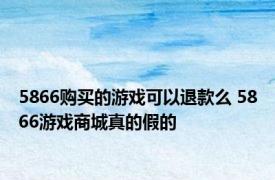 5866购买的游戏可以退款么 5866游戏商城真的假的